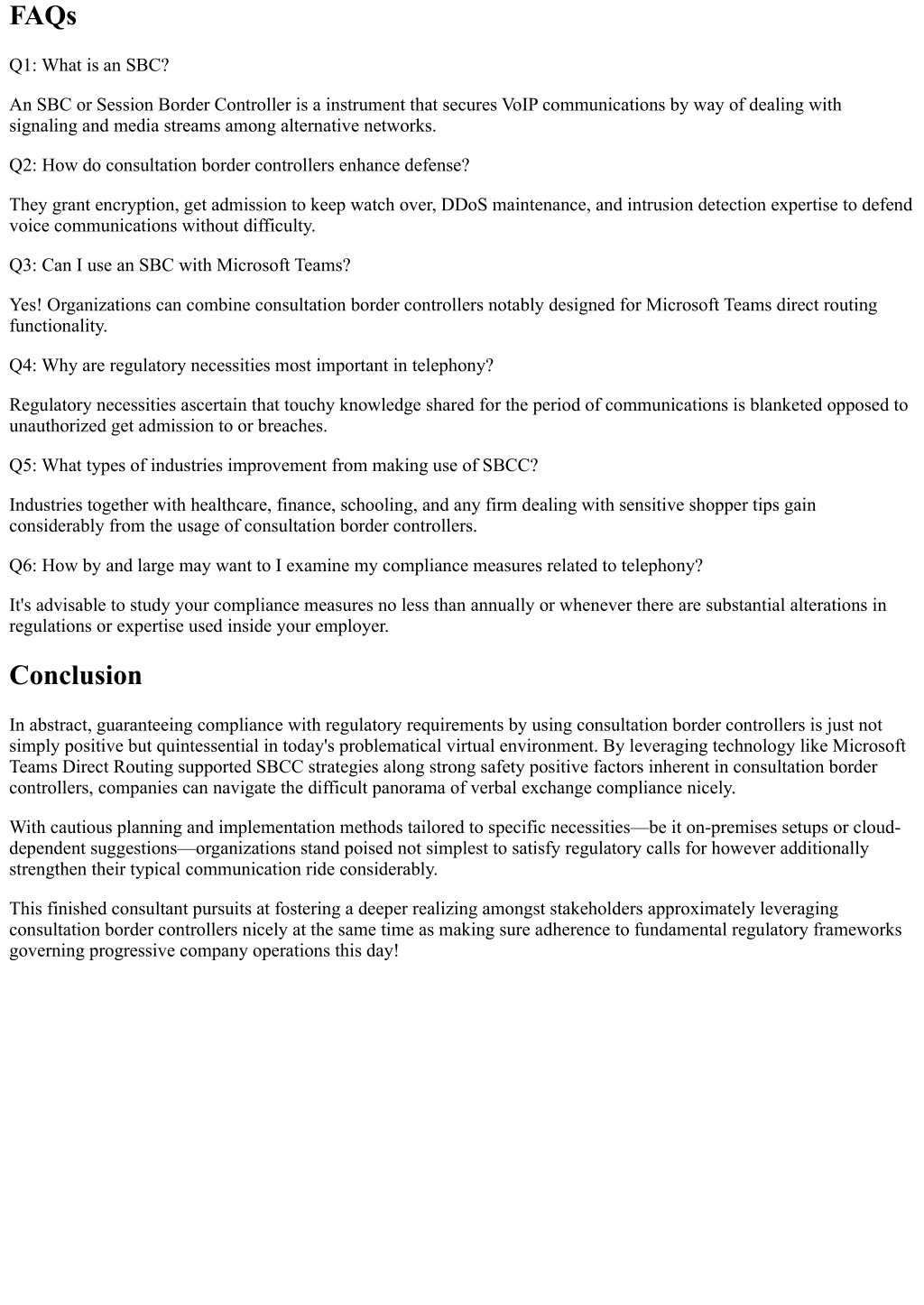 FAQs

Q1: What is an SBC?

An SBC or Session Border Controller is a instrument that secures VoIP communications by way of dealing with signaling and media streams among alternative networks.

Q2: How do consultation border controllers enhance defense?

They grant encryption, get admission to keep watch over, DDoS maintenance, and intrusion detection expertise to defend voice communications without difficulty.

Q3: Can I use an SBC with Microsoft Teams?

Yes! Organizations can combine consultation border controllers notably designed for Microsoft Teams direct routing functionality.

Q4: Why are regulatory necessities most important in telephony?

Regulatory necessities ascertain that touchy knowledge shared for the period of communications is blanketed opposed to unauthorized get admission to or breaches.

Q5: What types of industries improvement from making use of SBCC?

Industries together with healthcare, finance, schooling, and any firm dealing with sensitive shopper tips gain considerably from the usage of consultation border controllers.

Q6: How by and large may want to I examine my compliance measures related to telephony?

It's advisable to study your compliance measures no less than annually or whenever there are substantial alterations in regulations or expertise used inside your employer.

Conclusion

In abstract, guaranteeing compliance with regulatory requirements by using consultation border controllers is just not simply positive but quintessential in today's problematical virtual environment. By leveraging technology like Microsoft Teams Direct Routing supported SBCC strategies along strong safety positive factors inherent in consultation border controllers, companies can navigate the difficult panorama of verbal exchange compliance nicely.

With cautious planning and implementation methods tailored to specific necessities—be it on-premises setups or cloud-dependent suggestions—organizations stand poised not simplest to satisfy regulatory calls for however additionally strengthen their typical communication ride considerably.

This finished consultant pursuits at fostering a deeper realizing amongst stakeholders approximately leveraging consultation border controllers nicely at the same time as making sure adherence to fundamental regulatory frameworks governing progressive company operations this day!